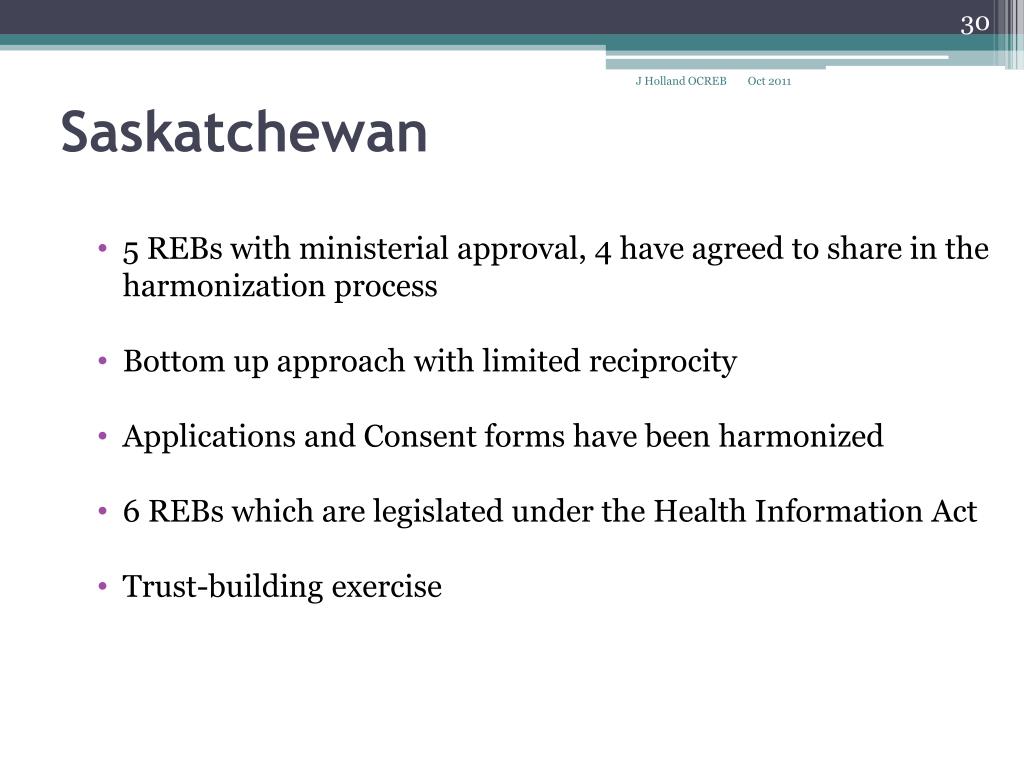 30

J Holland OCREB Oct 2011

Saskatchewan

• 5 REBs with ministerial approval, 4 have agreed to share in the harmonization process

• Bottom up approach with limited reciprocity

• Applications and Consent forms have been harmonized

• 6 REBs which are legislated under the Health Information Act

• Trust-building exercise